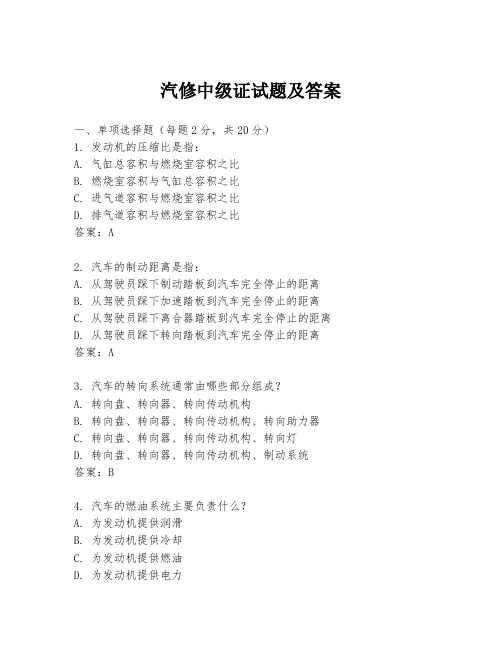 汽修中级证试题及答案

一、单项选择题（每题2分，共20分）

1. 发动机的压缩比是指：
A. 气缸总容积与燃烧室容积之比
B. 燃烧室容积与气缸总容积之比
C. 进气道容积与燃烧室容积之比
D. 排气道容积与燃烧室容积之比
答案：A

2. 汽车的制动距离是指：
A. 从驾驶员踩下制动踏板到汽车完全停止的距离
B. 从驾驶员踩下加速踏板到汽车完全停止的距离
C. 从驾驶员踩下离合器踏板到汽车完全停止的距离
D. 从驾驶员踩下转向踏板到汽车完全停止的距离
答案：A

3. 汽车的转向系统通常由哪些部分组成？
A. 转向盘、转向器、转向传动机构
B. 转向盘、转向器、转向传动机构、转向助力器
C. 转向盘、转向器、转向传动机构、转向灯
D. 转向盘、转向器、转向传动机构、制动系统
答案：B

4. 汽车的燃油系统主要负责什么？
A. 为发动机提供润滑
B. 为发动机提供冷却
C. 为发动机提供燃油
D. 为发动机提供电力